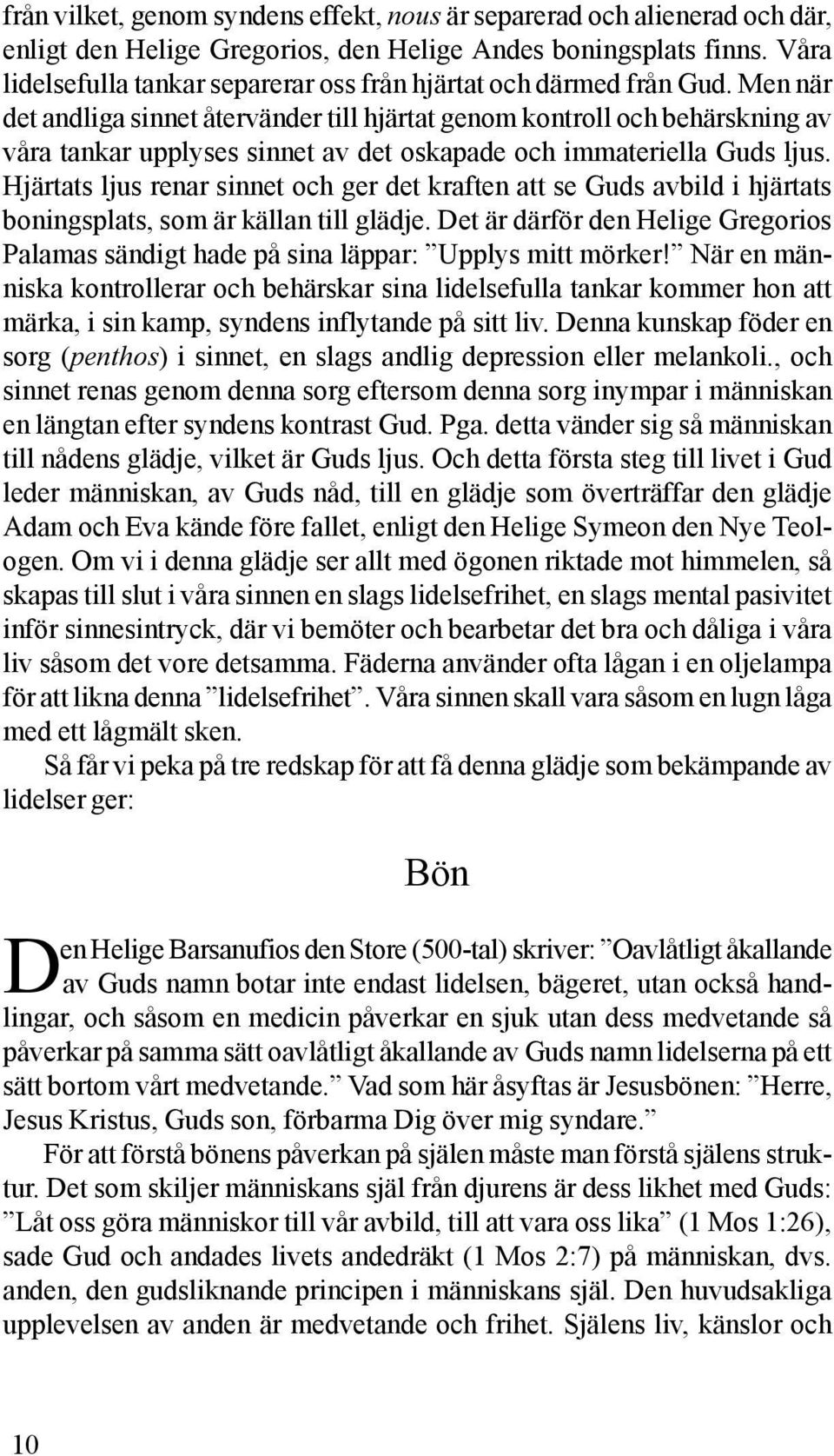 från vilket, genom syndens effekt, nous är separerad och alienerad och där, enligt den Helige Gregorios, den Helige Andes boningsplats finns. Våra lidelsefulla tankar separerar oss från hjärtat och därmed från Gud. Men när det andliga sinnet återvänder till hjärtat genom kontroll och behärskning av våra tankar upplyses sinnet av det oskapade och immateriella Guds ljus. Hjärtats ljus renar sinnet och ger det kraften att se Guds avbild i hjärtats boningsplats, som är källan till glädje. Det är därför den Helige Gregorios Palamas sändigt hade på sina läppar: ”Upplys mitt mörker!” När en människa kontrollerar och behärskar sina lidelsefulla tankar kommer hon att märka, i sin kamp, syndens inflytande på sitt liv. Denna kunskap föder en sorg (penthos) i sinnet, en slags andlig depression eller melankoli., och sinnet renas genom denna sorg eftersom denna sorg inympar i människan en längtan efter syndens kontrast Gud. Pga. detta vänder sig så människan till nådens glädje, vilket är Guds ljus. Och detta första steg till livet i Gud leder människan, av Guds nåd, till en glädje som överträffar den glädje Adam och Eva kände före fallet, enligt den Helige Symeon den Nye Teologen. Om vi i denna glädje ser allt med ögonen riktade mot himmelen, så skapas till slut i våra sinnen en slags lidelsefrihet, en slags mental pasivitet inför sinnesintryck, där vi bemöter och bearbetar det bra och dåliga i våra liv såsom det vore detsamma. Fäderna använder ofta lågan i en oljelampa för att likna denna ”lidelsefrihet”. Våra sinnen skall vara såsom en lugn låga med ett lågmält sken.

Så får vi peka på tre redskap för att få denna glädje som bekämpande av lidelser ger:

Bön

Den Helige Barsanufios den Store (500-tal) skriver: ”Oavlåtligt åkallande av Guds namn botar inte endast lidelsen, bägeret, utan också handlingar, och såsom en medicin påverkar en sjuk utan dess medvetande så påverkar på samma sätt oavlåtligt åkallande av Guds namn lidelserna på ett sätt bortom vårt medvetande.” Vad som här åsyftas är Jesusbönen: ”Herre, Jesus Kristus, Guds son, förbarma Dig över mig syndare.”

För att förstå bönens påverkan på själen måste man förstå själens struktur. Det som skiljer människans själ från djurens är dess likhet med Guds: ”Låt oss göra människor till vår avbild, till att vara oss lika” (1 Mos 1:26), sade Gud och andades livets andedräkt (1 Mos 2:7) på människan, dvs. anden, den gudsliknande principen i människans själ. Den huvudsakliga upplevelsen av anden är medvetande och frihet. Själens liv, känslor och

10